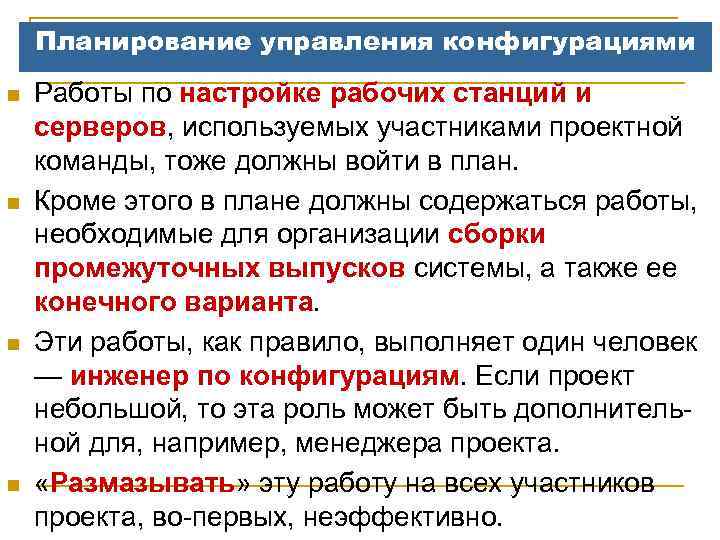 Планирование управления конфигурациями

Работы по настройке рабочих станций и серверов, используемых участниками проектной команды, тоже должны войти в план.

Кроме этого в плане должны содержаться работы, необходимые для организации сборки промежуточных выпусков системы, а также ее конечного варианта.

Эти работы, как правило, выполняет один человек — инженер по конфигурациям. Если проект небольшой, то эта роль может быть дополнительной для, например, менеджера проекта.

«Размазывать» эту работу на всех участников проекта, во-первых, неэффективно.